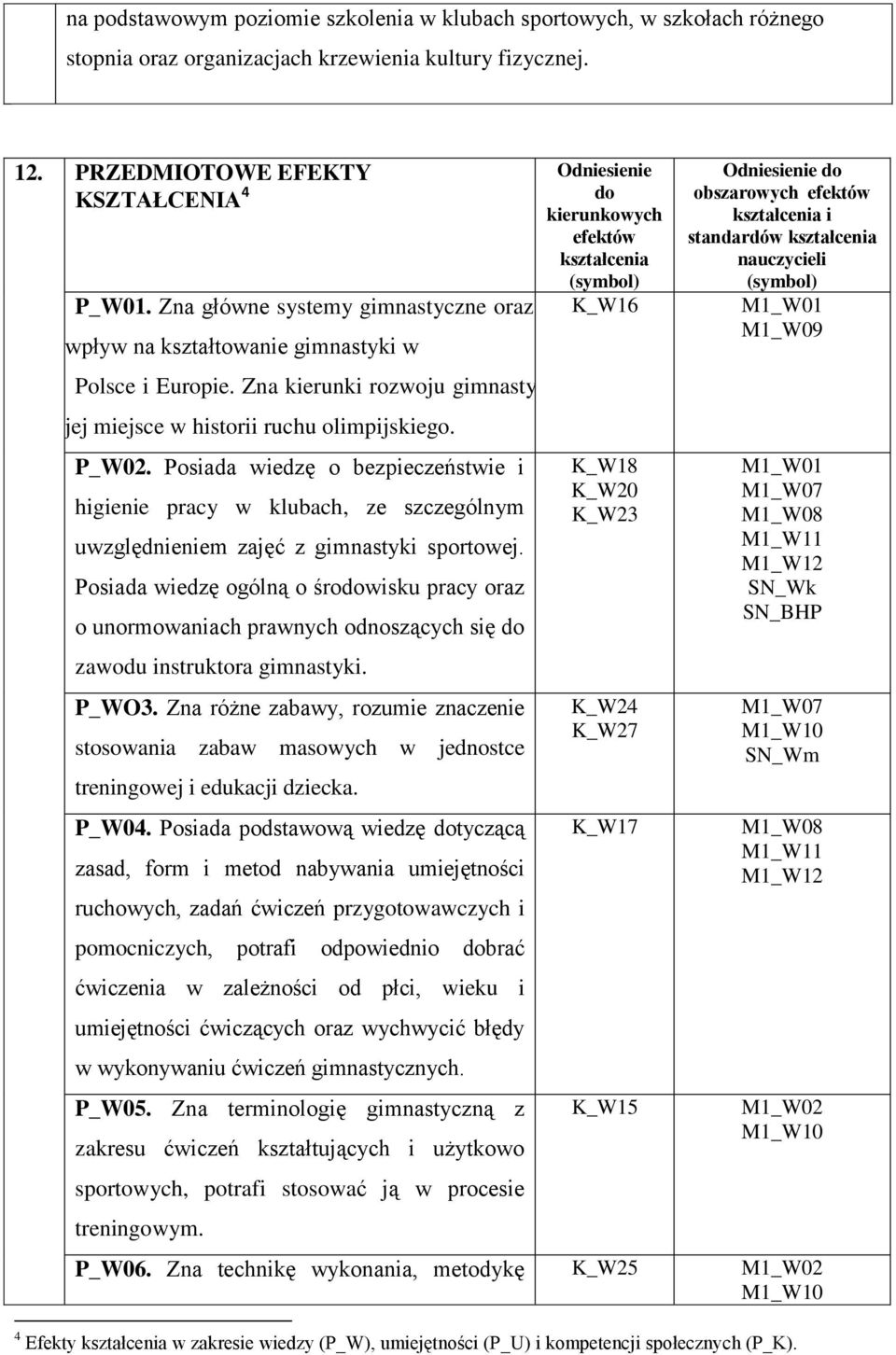 na podstawowym poziomie szkolenia w klubach sportowych, w szkołach różnego stopnia oraz organizacjach krzewienia kultury fizycznej.

| 12. | PRZEDMIOTOWE EFEKTY KSZTAŁCENIA $^4$ | Odniesienie do kierunkowych efektów kształcenia (symbol) | Odniesienie do obszarowych efektów kształcenia i standardów kształcenia nauczycieli (symbol) |
|---|---|---|---|
| | P_W01. Zna główne systemy gimnastyczne oraz wpływ na kształtowanie gimnastyki w Polsce i Europie. Zna kierunki rozwoju gimnasty jej miejsce w historii ruchu olimpijskiego. | K_W16 | M1_W01 M1_W09 |
| | P_W02. Posiada wiedzę o bezpieczeństwie i higienie pracy w klubach, ze szczególnym uwzględnieniem zajęć z gimnastyki sportowej. Posiada wiedzę ogólną o środowisku pracy oraz o unormowaniach prawnych odnoszących się do zawodu instruktora gimnastyki. | K_W18 K_W20 K_W23 | M1_W01 M1_W07 M1_W08 M1_W11 M1_W12 SN_Wk SN_BHP |
| | P_WO3. Zna różne zabawy, rozumie znaczenie stosowania zabaw masowych w jednostce treningowej i edukacji dziecka. | K_W24 K_W27 | M1_W07 M1_W10 SN_Wm |
| | P_W04. Posiada podstawową wiedzę dotyczącą zasad, form i metod nabywania umiejętności ruchowych, zadań ćwiczeń przygotowawczych i pomocniczych, potrafi odpowiednio dobrać ćwiczenia w zależności od płci, wieku i umiejętności ćwiczących oraz wychwycić błędy w wykonywaniu ćwiczeń gimnastycznych. | K_W17 | M1_W08 M1_W11 M1_W12 |
| | P_W05. Zna terminologię gimnastyczną z zakresu ćwiczeń kształtujących i użytkowo sportowych, potrafi stosować ją w procesie treningowym. | K_W15 | M1_W02 M1_W10 |
| | P_W06. Zna technikę wykonania, metodykę | K_W25 | M1_W02 M1_W10 |

$^4$ Efekty kształcenia w zakresie wiedzy (P_W), umiejętności (P_U) i kompetencji społecznych (P_K).